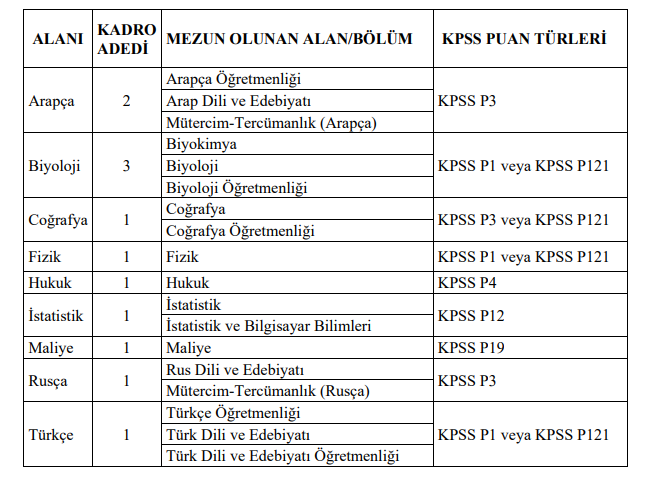 | ALANI | KADRO ADEDİ | MEZUN OLUNAN ALAN/BÖLÜM | KPSS PUAN TÜRLERİ |
|---|---|---|---|
| Arapça | 2 | Arapça Öğretmenliği | KPSS P3 |
| | | Arap Dili ve Edebiyatı | |
| | | Mütercim-Tercümanlık (Arapça) | |
| Biyoloji | 3 | Biyokimya | KPSS P1 veya KPSS P121 |
| | | Biyoloji | |
| | | Biyoloji Öğretmenliği | |
| Coğrafya | 1 | Coğrafya | KPSS P3 veya KPSS P121 |
| | | Coğrafya Öğretmenliği | |
| Fizik | 1 | Fizik | KPSS P1 veya KPSS P121 |
| Hukuk | 1 | Hukuk | KPSS P4 |
| İstatistik | 1 | İstatistik | KPSS P12 |
| | | İstatistik ve Bilgisayar Bilimleri | |
| Maliye | 1 | Maliye | KPSS P19 |
| Rusça | 1 | Rus Dili ve Edebiyatı | KPSS P3 |
| | | Mütercim-Tercümanlık (Rusça) | |
| Türkçe | 1 | Türkçe Öğretmenliği | KPSS P1 veya KPSS P121 |
| | | Türk Dili ve Edebiyatı | |
| | | Türk Dili ve Edebiyatı Öğretmenliği | |